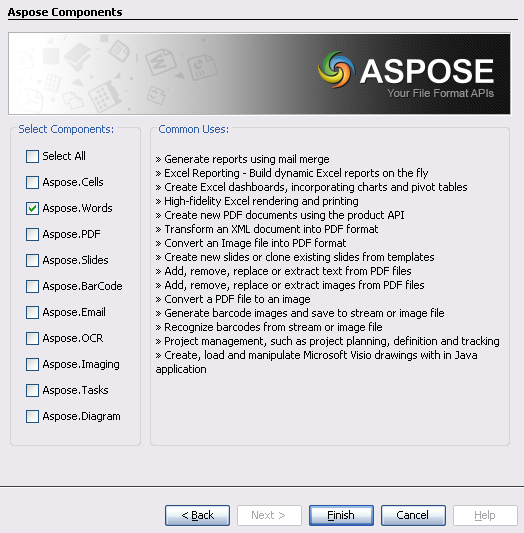 Aspose Components

ASPOSE
Your File Format APIs

Select Components:

Select All
Aspose.Cells
Aspose.Words
Aspose.PDF
Aspose.Slides
Aspose.BarCode
Aspose.Email
Aspose.OCR
Aspose.Imaging
Aspose.Tasks
Aspose.Diagram

Common Uses:

» Generate reports using mail merge
» Excel Reporting - Build dynamic Excel reports on the fly
» Create Excel dashboards, incorporating charts and pivot tables
» High-fidelity Excel rendering and printing
» Create new PDF documents using the product API
» Transform an XML document into PDF format
» Convert an Image file into PDF format
» Create new slides or clone existing slides from templates
» Add, remove, replace or extract text from PDF files
» Add, remove, replace or extract images from PDF files
» Convert a PDF file to an image
» Generate barcode images and save to stream or image file
» Recognize barcodes from stream or image file
» Project management, such as project planning, definition and tracking
» Create, load and manipulate Microsoft Visio drawings with in Java application

< Back
Next >
Finish
Cancel
Help